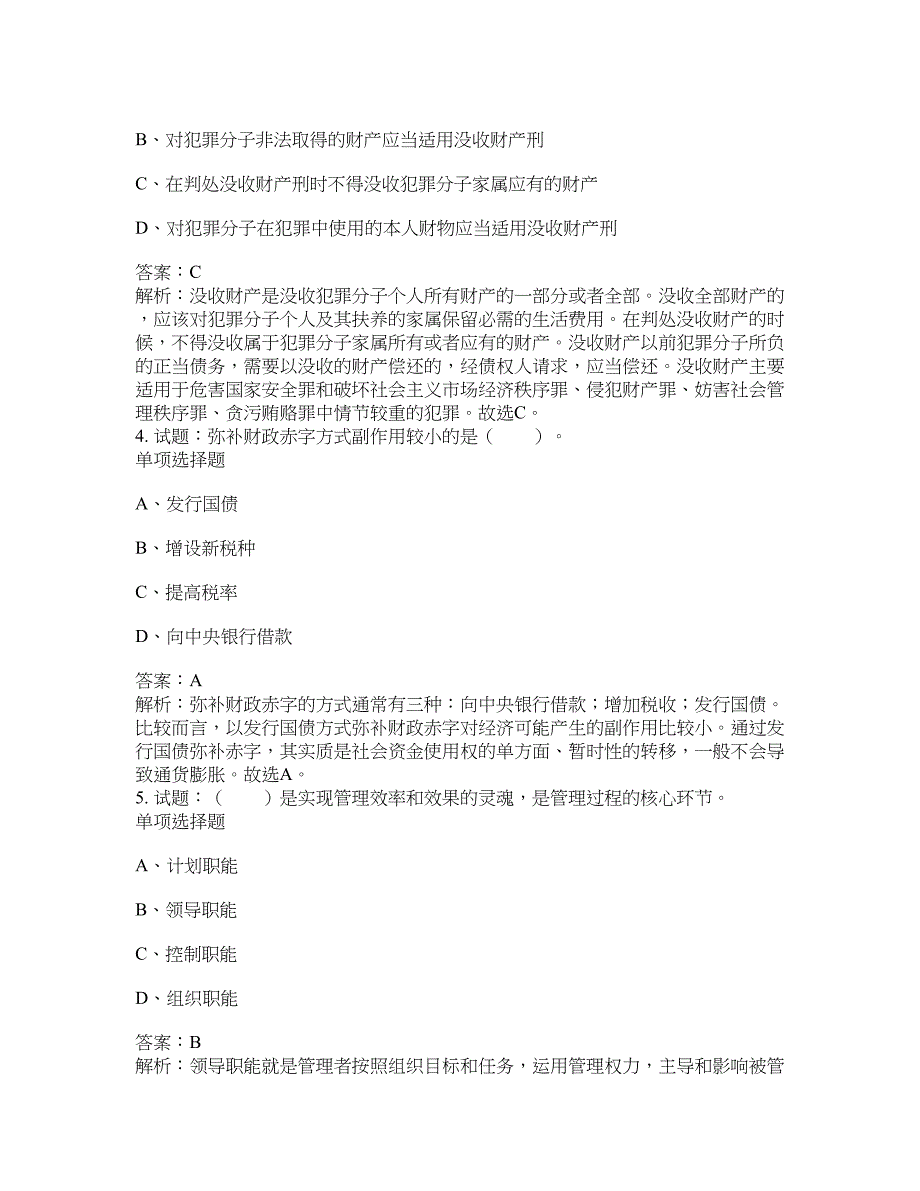 B、对犯罪分子非法取得的财产应当适用没收财产刑

C、在判处没收财产刑时不得没收犯罪分子家属应有的财产

D、对犯罪分子在犯罪中使用的本人财物应当适用没收财产刑

答案：C
解析：没收财产是没收犯罪分子个人所有财产的一部分或者全部。没收全部财产的，应该对犯罪分子个人及其扶养的家属保留必需的生活费用。在判处没收财产的时候，不得没收属于犯罪分子家属所有或者应有的财产。没收财产以前犯罪分子所负的正当债务，需要以没收的财产偿还的，经债权人请求，应当偿还。没收财产主要适用于危害国家安全罪和破坏社会主义市场经济秩序罪、侵犯财产罪、妨害社会管理秩序罪、贪污贿赂罪中情节较重的犯罪。故选C。
4. 试题：弥补财政赤字方式副作用较小的是（　　）。
单项选择题

A、发行国债

B、增设新税种

C、提高税率

D、向中央银行借款

答案：A
解析：弥补财政赤字的方式通常有三种：向中央银行借款；增加税收；发行国债。比较而言，以发行国债方式弥补财政赤字对经济可能产生的副作用比较小。通过发行国债弥补赤字，其实质是社会资金使用权的单方面、暂时性的转移，一般不会导致通货膨胀。故选A。
5. 试题：（　　）是实现管理效率和效果的灵魂，是管理过程的核心环节。
单项选择题

A、计划职能

B、领导职能

C、控制职能

D、组织职能

答案：B
解析：领导职能就是管理者按照组织目标和任务，运用管理权力，主导和影响被管